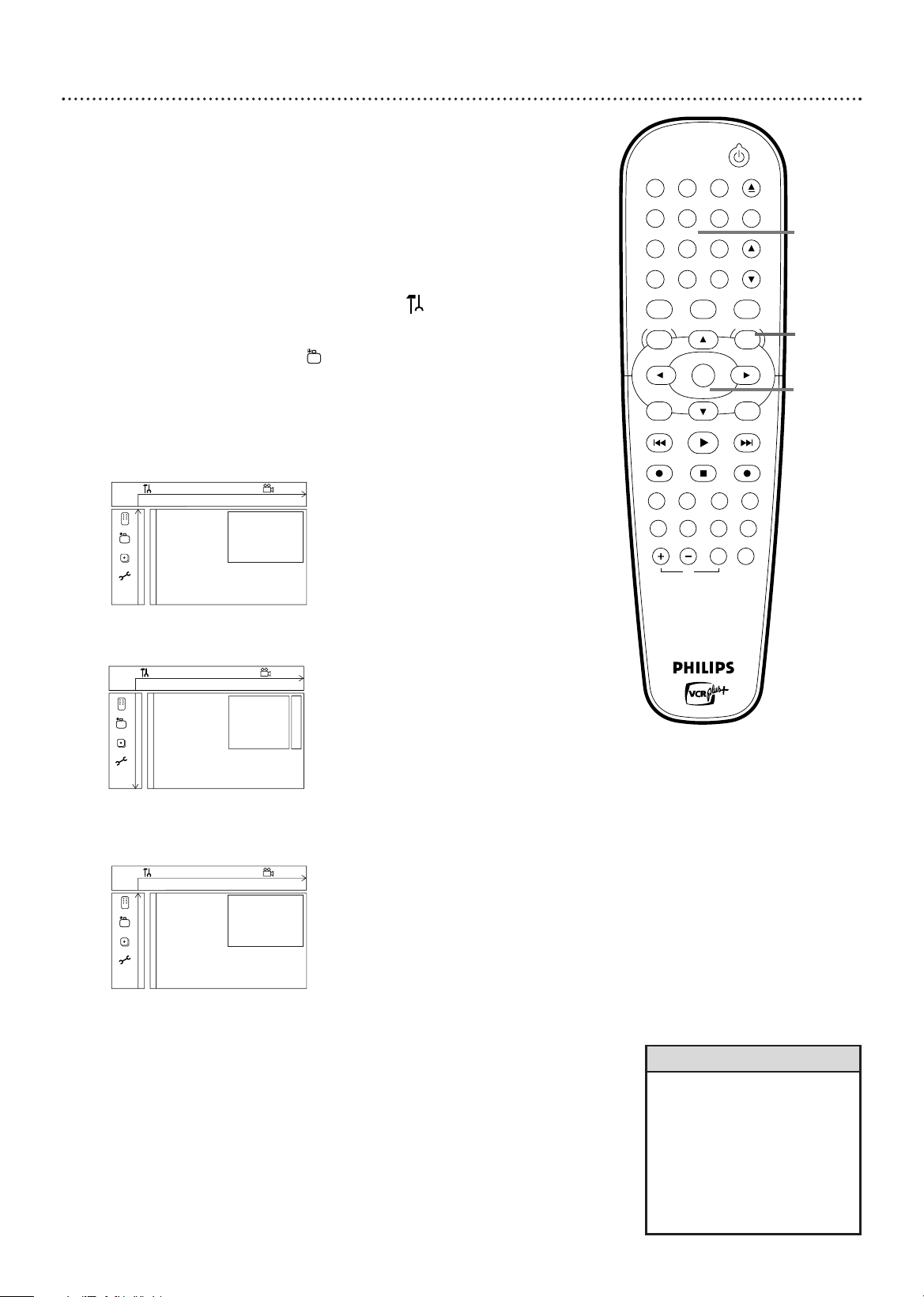 PHILIPS

VCR plus+